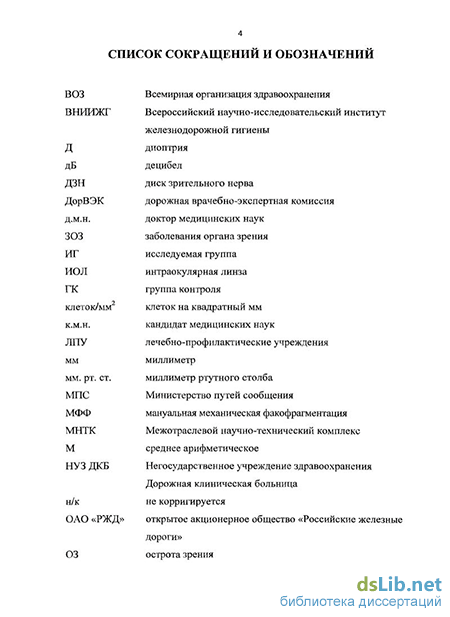 4

СПИСОК СОКРАЩЕНИЙ И ОБОЗНАЧЕНИЙ

| | |
|---|---|
| ВОЗ | Всемирная организация здравоохранения |
| ВНИИЖГ | Всероссийский научно-исследовательский институт железнодорожной гигиены |
| Д | диоптрия |
| дБ | децибел |
| ДЗН | диск зрительного нерва |
| ДорВЭК | дорожная врачебно-экспертная комиссия |
| д.м.н. | доктор медицинских наук |
| ЗОЗ | заболевания органа зрения |
| ИГ | исследуемая группа |
| ИОЛ | интраокулярная линза |
| ГК | группа контроля |
| клеток/мм$^2$ | клеток на квадратный мм |
| к.м.н. | кандидат медицинских наук |
| ЛПУ | лечебно-профилактические учреждения |
| мм | миллиметр |
| мм. рт. ст. | миллиметр ртутного столба |
| МПС | Министерство путей сообщения |
| МФФ | мануальная механическая факофрагментация |
| МНТК | Межотраслевой научно-технический комплекс |
| М | среднее арифметическое |
| НУЗ ДКБ | Негосударственное учреждение здравоохранения Дорожная клиническая больница |
| н/к | не корригируется |
| ОАО «РЖД» | открытое акционерное общество «Российские железные дороги» |
| ОЗ | острота зрения |

dsLib.net
библиотека диссертаций